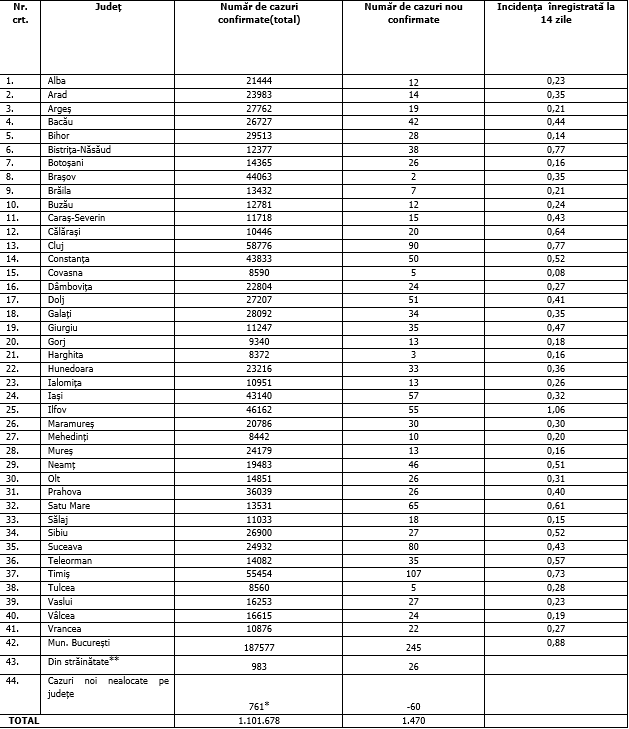 | Nr. crt. | Județ | Număr de cazuri confirmate(total) | Număr de cazuri nou confirmate | Incidența înregistrată la 14 zile |
|---|---|---|---|---|
| 1. | Alba | 21444 | 12 | 0,23 |
| 2. | Arad | 23983 | 14 | 0,35 |
| 3. | Argeș | 27762 | 19 | 0,21 |
| 4. | Bacău | 26727 | 42 | 0,44 |
| 5. | Bihor | 29513 | 28 | 0,14 |
| 6. | Bistrița-Năsăud | 12377 | 38 | 0,77 |
| 7. | Botoșani | 14365 | 26 | 0,16 |
| 8. | Brașov | 44063 | 2 | 0,35 |
| 9. | Brăila | 13432 | 7 | 0,21 |
| 10. | Buzău | 12781 | 12 | 0,24 |
| 11. | Caraș-Severin | 11718 | 15 | 0,43 |
| 12. | Călărași | 10446 | 20 | 0,64 |
| 13. | Cluj | 58776 | 90 | 0,77 |
| 14. | Constanța | 43833 | 50 | 0,52 |
| 15. | Covasna | 8590 | 5 | 0,08 |
| 16. | Dâmbovița | 22804 | 24 | 0,27 |
| 17. | Dolj | 27207 | 51 | 0,41 |
| 18. | Galați | 28092 | 34 | 0,35 |
| 19. | Giurgiu | 11247 | 35 | 0,47 |
| 20. | Gorj | 9340 | 13 | 0,18 |
| 21. | Harghita | 8372 | 3 | 0,16 |
| 22. | Hunedoara | 23216 | 33 | 0,36 |
| 23. | Ialomița | 10951 | 13 | 0,26 |
| 24. | Iași | 43140 | 57 | 0,32 |
| 25. | Ilfov | 46162 | 55 | 1,06 |
| 26. | Maramureș | 20786 | 30 | 0,30 |
| 27. | Mehedinți | 8442 | 10 | 0,20 |
| 28. | Mureș | 24179 | 13 | 0,16 |
| 29. | Neamț | 19483 | 46 | 0,51 |
| 30. | Olt | 14851 | 26 | 0,31 |
| 31. | Prahova | 36039 | 26 | 0,40 |
| 32. | Satu Mare | 13531 | 65 | 0,61 |
| 33. | Sălaj | 11033 | 18 | 0,15 |
| 34. | Sibiu | 26900 | 27 | 0,52 |
| 35. | Suceava | 24932 | 80 | 0,43 |
| 36. | Teleorman | 14082 | 35 | 0,57 |
| 37. | Timiș | 55454 | 107 | 0,73 |
| 38. | Tulcea | 8560 | 5 | 0,28 |
| 39. | Vaslui | 16253 | 27 | 0,23 |
| 40. | Vâlcea | 16615 | 24 | 0,19 |
| 41. | Vrancea | 10876 | 22 | 0,27 |
| 42. | Mun. București | 187577 | 245 | 0,88 |
| 43. | Din străinătate** | 983 | 26 | |
| 44. | Cazuri noi nealocate pe județe | 761* | -60 | |
| TOTAL | | 1.101.678 | 1.470 | |